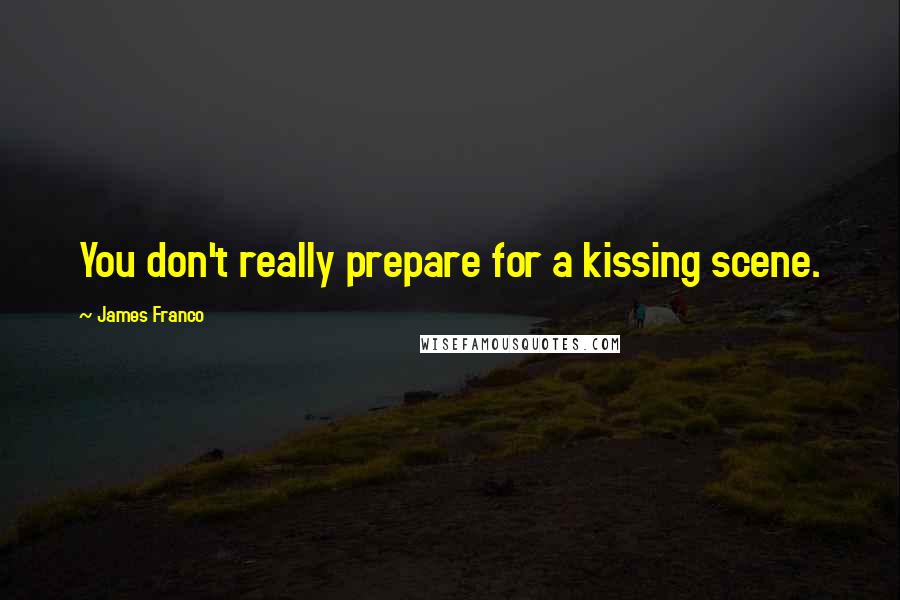 You don't really prepare for a kissing scene.

~ James Franco

WISEFAMOUSQUOTES.COM